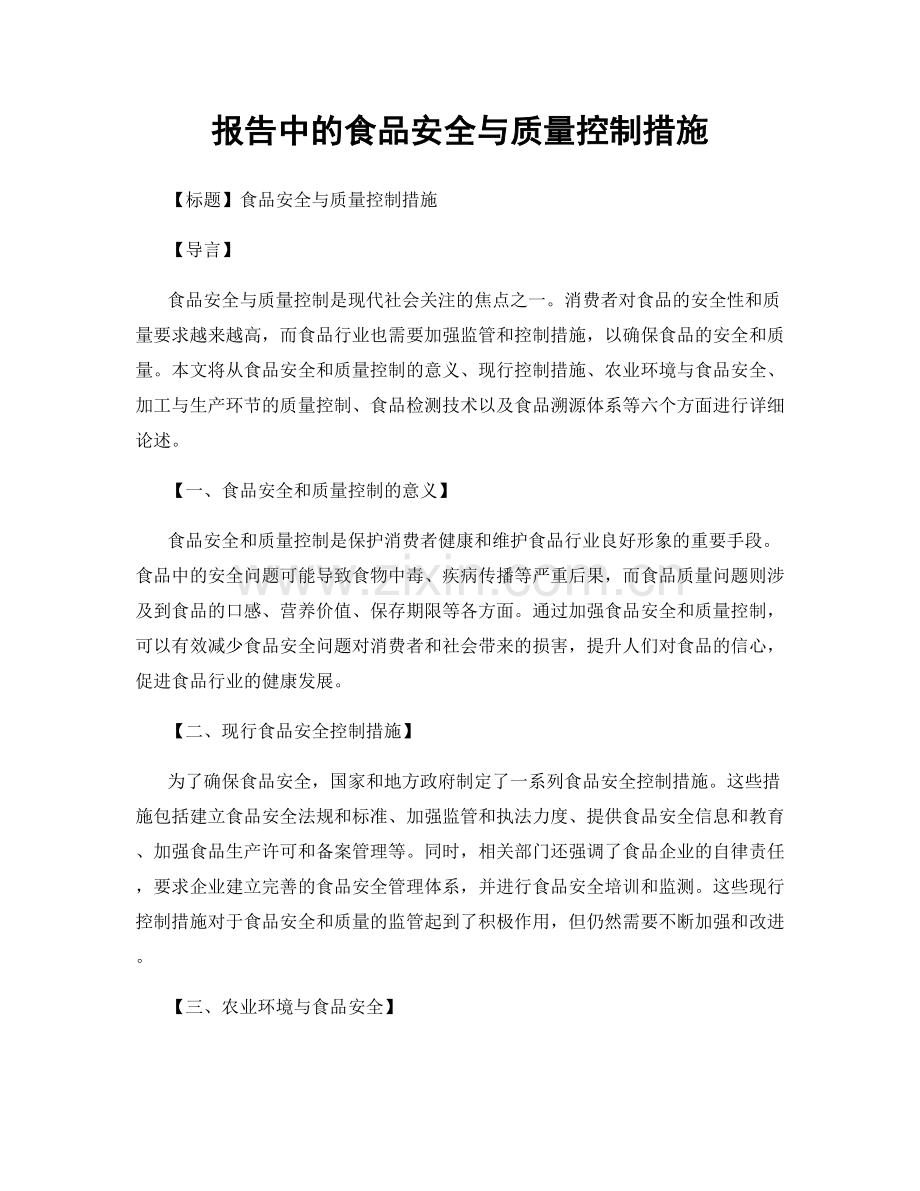 报告中的食品安全与质量控制措施

【标题】食品安全与质量控制措施

【导言】

食品安全与质量控制是现代社会关注的焦点之一。消费者对食品的安全性和质量要求越来越高，而食品行业也需要加强监管和控制措施，以确保食品的安全和质量。本文将从食品安全和质量控制的意义、现行控制措施、农业环境与食品安全、加工与生产环节的质量控制、食品检测技术以及食品溯源体系等六个方面进行详细论述。

【一、食品安全和质量控制的意义】

食品安全和质量控制是保护消费者健康和维护食品行业良好形象的重要手段。食品中的安全问题可能导致食物中毒、疾病传播等严重后果，而食品质量问题则涉及到食品的口感、营养价值、保存期限等各方面。通过加强食品安全和质量控制，可以有效减少食品安全问题对消费者和社会带来的损害，提升人们对食品的信心，促进食品行业的健康发展。

【二、现行食品安全控制措施】

为了确保食品安全，国家和地方政府制定了一系列食品安全控制措施。这些措施包括建立食品安全法规和标准、加强监管和执法力度、提供食品安全信息和教育、加强食品生产许可和备案管理等。同时，相关部门还强调了食品企业的自律责任，要求企业建立完善的食品安全管理体系，并进行食品安全培训和监测。这些现行控制措施对于食品安全和质量的监管起到了积极作用，但仍然需要不断加强和改进。

【三、农业环境与食品安全】

www.zixin.com.cn